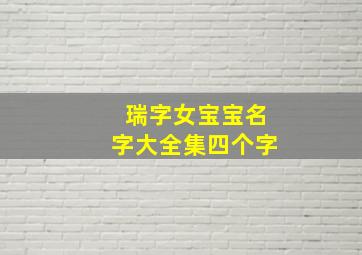 瑞字女宝宝名字大全集四个字